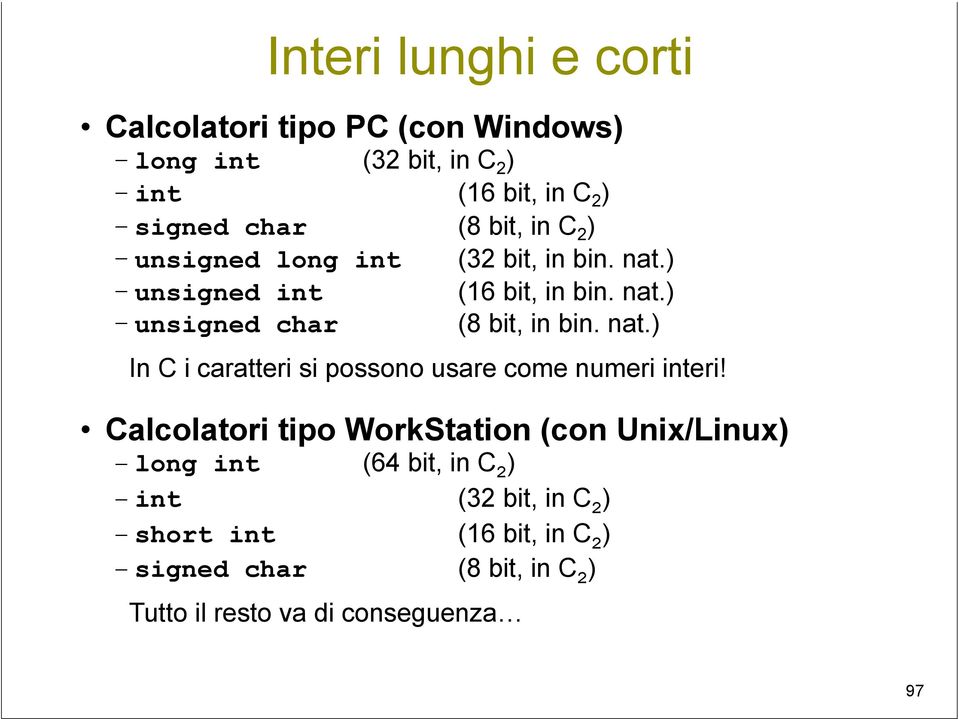 Interi lunghi e corti

• Calcolatori tipo PC (con Windows)
– long int (32 bit, in $C_2$)
– int (16 bit, in $C_2$)
– signed char (8 bit, in $C_2$)
– unsigned long int (32 bit, in bin. nat.)
– unsigned int (16 bit, in bin. nat.)
– unsigned char (8 bit, in bin. nat.)

In C i caratteri si possono usare come numeri interi!

• Calcolatori tipo WorkStation (con Unix/Linux)
– long int (64 bit, in $C_2$)
– int (32 bit, in $C_2$)
– short int (16 bit, in $C_2$)
– signed char (8 bit, in $C_2$)

Tutto il resto va di conseguenza…

97